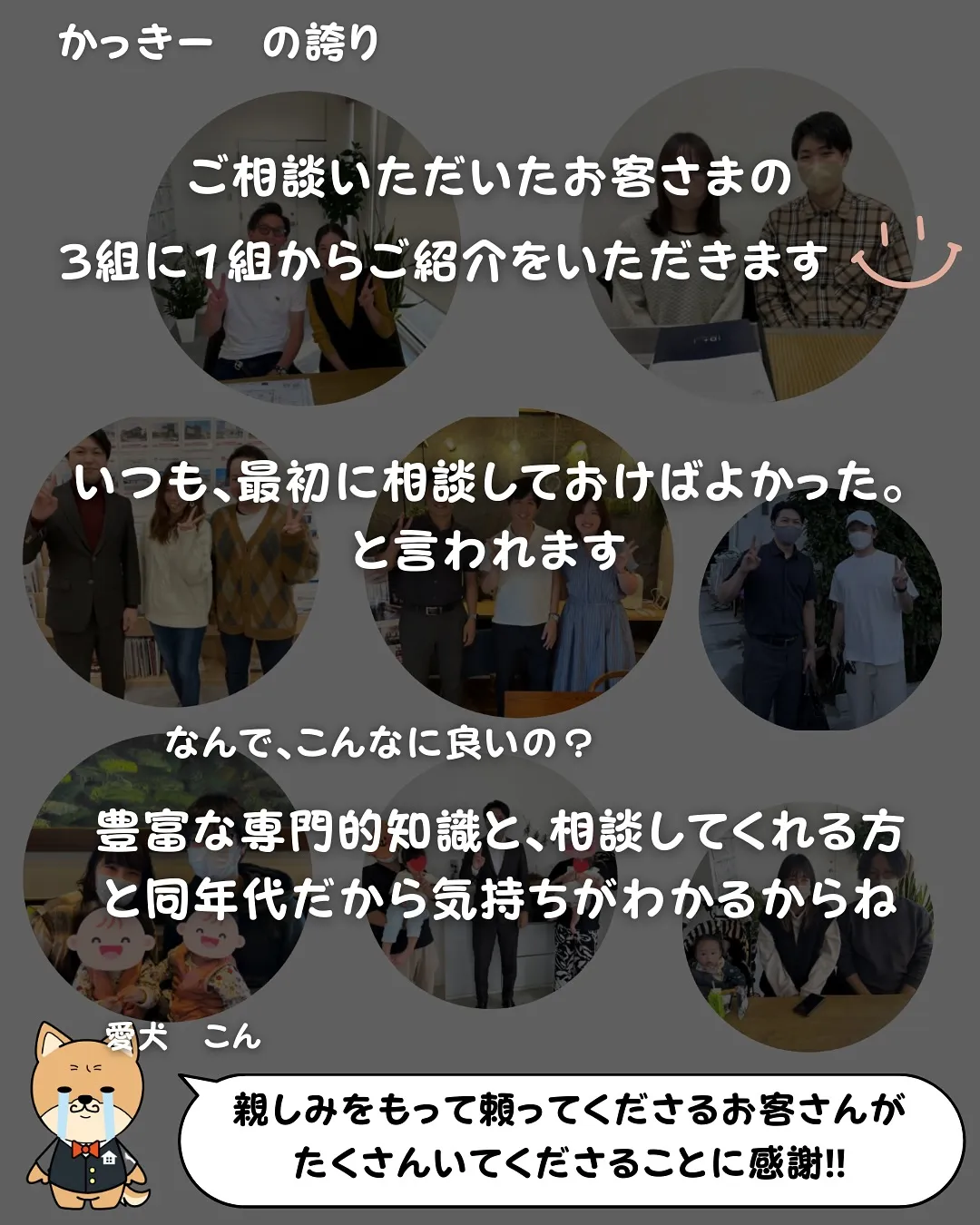 かっきー　の誇り

ご相談いただいたお客さまの
3組に1組からご紹介をいただきます

いつも、最初に相談しておけばよかった。
と言われます

なんで、こんなに良いの？

豊富な専門的知識と、相談してくれる方
と同年代だから気持ちがわかるからね

愛犬　こん

親しみをもって頼ってくださるお客さんが
たくさんいてくださることに感謝!!